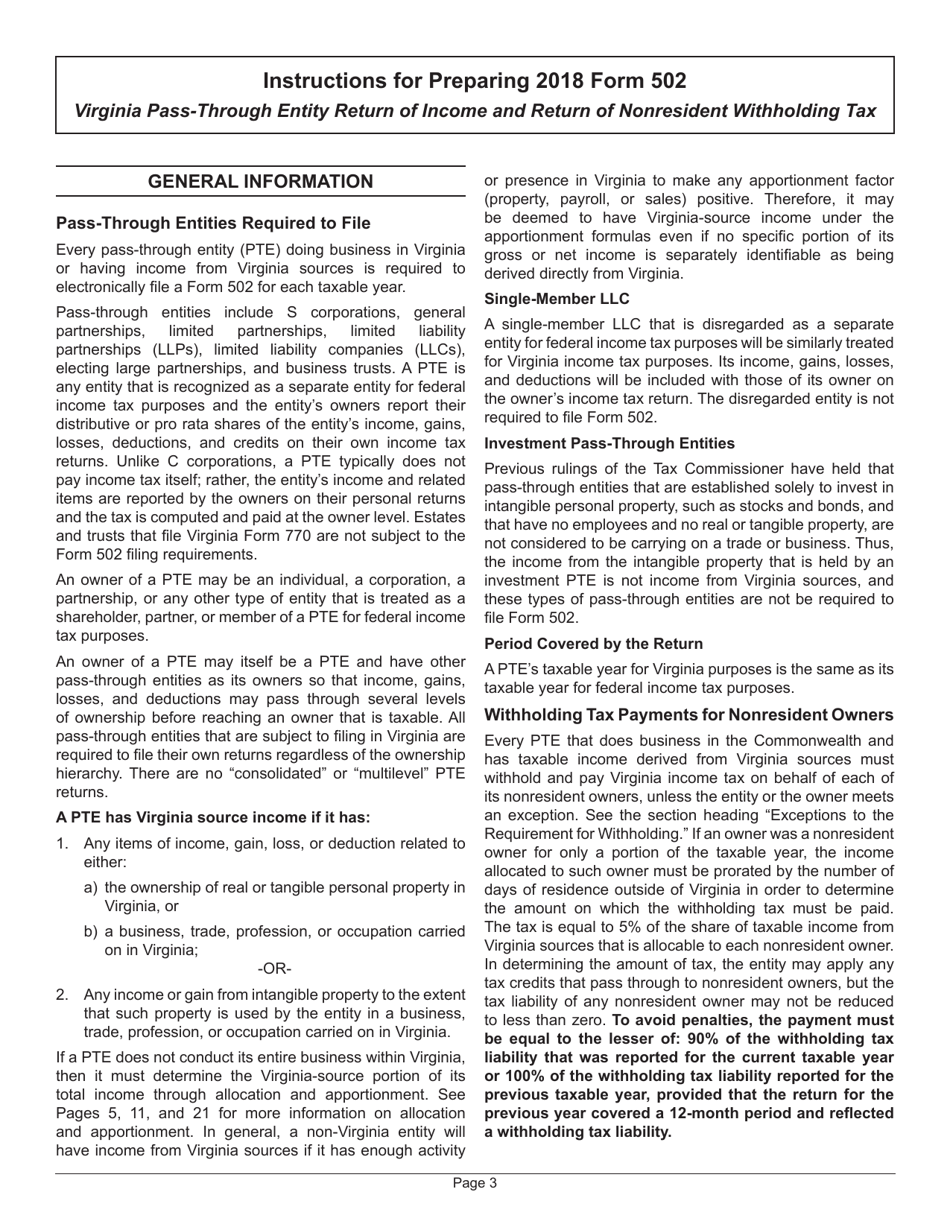 Instructions for Preparing 2018 Form 502

Virginia Pass-Through Entity Return of Income and Return of Nonresident Withholding Tax

GENERAL INFORMATION

Pass-Through Entities Required to File

Every pass-through entity (PTE) doing business in Virginia or having income from Virginia sources is required to electronically file a Form 502 for each taxable year.

Pass-through entities include S corporations, general partnerships, limited partnerships, limited liability partnerships (LLPs), limited liability companies (LLCs), electing large partnerships, and business trusts. A PTE is any entity that is recognized as a separate entity for federal income tax purposes and the entity's owners report their distributive or pro rata shares of the entity's income, gains, losses, deductions, and credits on their own income tax returns. Unlike C corporations, a PTE typically does not pay income tax itself; rather, the entity's income and related items are reported by the owners on their personal returns and the tax is computed and paid at the owner level. Estates and trusts that file Virginia Form 770 are not subject to the Form 502 filing requirements.

An owner of a PTE may be an individual, a corporation, a partnership, or any other type of entity that is treated as a shareholder, partner, or member of a PTE for federal income tax purposes.

An owner of a PTE may itself be a PTE and have other pass-through entities as its owners so that income, gains, losses, and deductions may pass through several levels of ownership before reaching an owner that is taxable. All pass-through entities that are subject to filing in Virginia are required to file their own returns regardless of the ownership hierarchy. There are no "consolidated" or "multilevel" PTE returns.

A PTE has Virginia source income if it has:

1. Any items of income, gain, loss, or deduction related to either:

a) the ownership of real or tangible personal property in Virginia, or

b) a business, trade, profession, or occupation carried on in Virginia;

-OR-

2. Any income or gain from intangible property to the extent that such property is used by the entity in a business, trade, profession, or occupation carried on in Virginia.

If a PTE does not conduct its entire business within Virginia, then it must determine the Virginia-source portion of its total income through allocation and apportionment. See Pages 5, 11, and 21 for more information on allocation and apportionment. In general, a non-Virginia entity will have income from Virginia sources if it has enough activity or presence in Virginia to make any apportionment factor (property, payroll, or sales) positive. Therefore, it may be deemed to have Virginia-source income under the apportionment formulas even if no specific portion of its gross or net income is separately identifiable as being derived directly from Virginia.

Single-Member LLC

A single-member LLC that is disregarded as a separate entity for federal income tax purposes will be similarly treated for Virginia income tax purposes. Its income, gains, losses, and deductions will be included with those of its owner on the owner's income tax return. The disregarded entity is not required to file Form 502.

Investment Pass-Through Entities

Previous rulings of the Tax Commissioner have held that pass-through entities that are established solely to invest in intangible personal property, such as stocks and bonds, and that have no employees and no real or tangible property, are not considered to be carrying on a trade or business. Thus, the income from the intangible property that is held by an investment PTE is not income from Virginia sources, and these types of pass-through entities are not be required to file Form 502.

Period Covered by the Return

A PTE's taxable year for Virginia purposes is the same as its taxable year for federal income tax purposes.

Withholding Tax Payments for Nonresident Owners

Every PTE that does business in the Commonwealth and has taxable income derived from Virginia sources must withhold and pay Virginia income tax on behalf of each of its nonresident owners, unless the entity or the owner meets an exception. See the section heading "Exceptions to the Requirement for Withholding." If an owner was a nonresident owner for only a portion of the taxable year, the income allocated to such owner must be prorated by the number of days of residence outside of Virginia in order to determine the amount on which the withholding tax must be paid. The tax is equal to 5% of the share of taxable income from Virginia sources that is allocable to each nonresident owner. In determining the amount of tax, the entity may apply any tax credits that pass through to nonresident owners, but the tax liability of any nonresident owner may not be reduced to less than zero. To avoid penalties, the payment must be equal to the lesser of: 90% of the withholding tax liability that was reported for the current taxable year or 100% of the withholding tax liability reported for the previous taxable year, provided that the return for the previous year covered a 12-month period and reflected a withholding tax liability.

Page 3